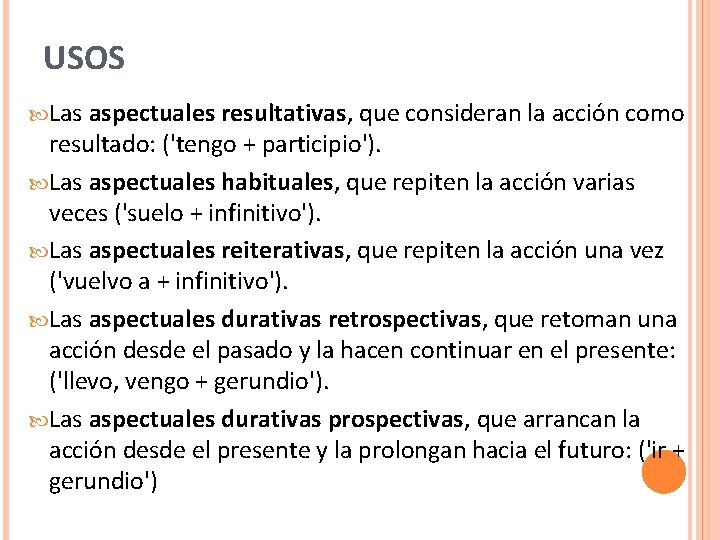 USOS

Las aspectuales resultativas, que consideran la acción como resultado: ('tengo + participio').

Las aspectuales habituales, que repiten la acción varias veces ('suelo + infinitivo').

Las aspectuales reiterativas, que repiten la acción una vez ('vuelvo a + infinitivo').

Las aspectuales durativas retrospectivas, que retoman una acción desde el pasado y la hacen continuar en el presente: ('llevo, vengo + gerundio').

Las aspectuales durativas prospectivas, que arrancan la acción desde el presente y la prolongan hacia el futuro: ('ir + gerundio')